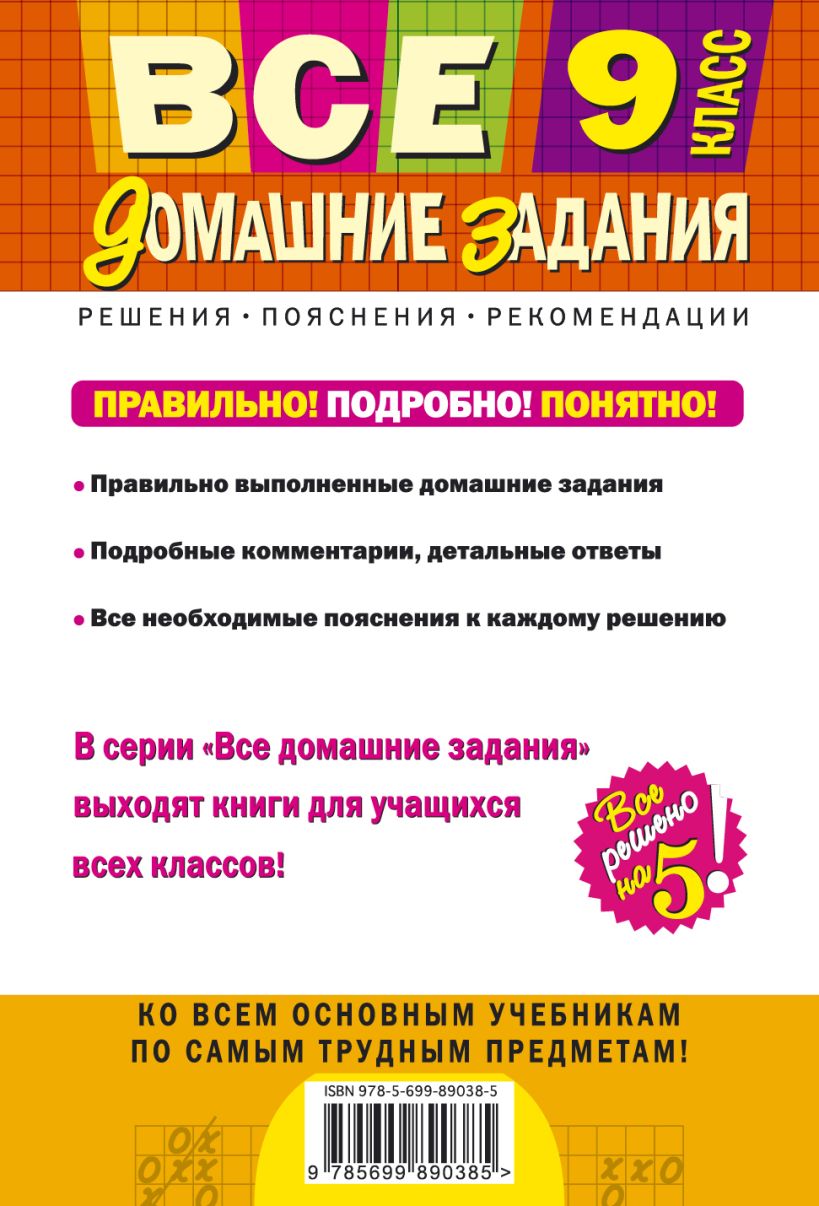 ВСЕ 9 КЛАСС

ДОМАШНИЕ ЗАДАНИЯ

РЕШЕНИЯ • ПОЯСНЕНИЯ • РЕКОМЕНДАЦИИ

ПРАВИЛЬНО! ПОДРОБНО! ПОНЯТНО!

• Правильно выполненные домашние задания

• Подробные комментарии, детальные ответы

• Все необходимые пояснения к каждому решению

В серии «Все домашние задания» выходят книги для учащихся всех классов!

Все решено на 5!

КО ВСЕМ ОСНОВНЫМ УЧЕБНИКАМ ПО САМЫМ ТРУДНЫМ ПРЕДМЕТАМ!

ISBN 978-5-699-89038-5

9 785699 890385 >